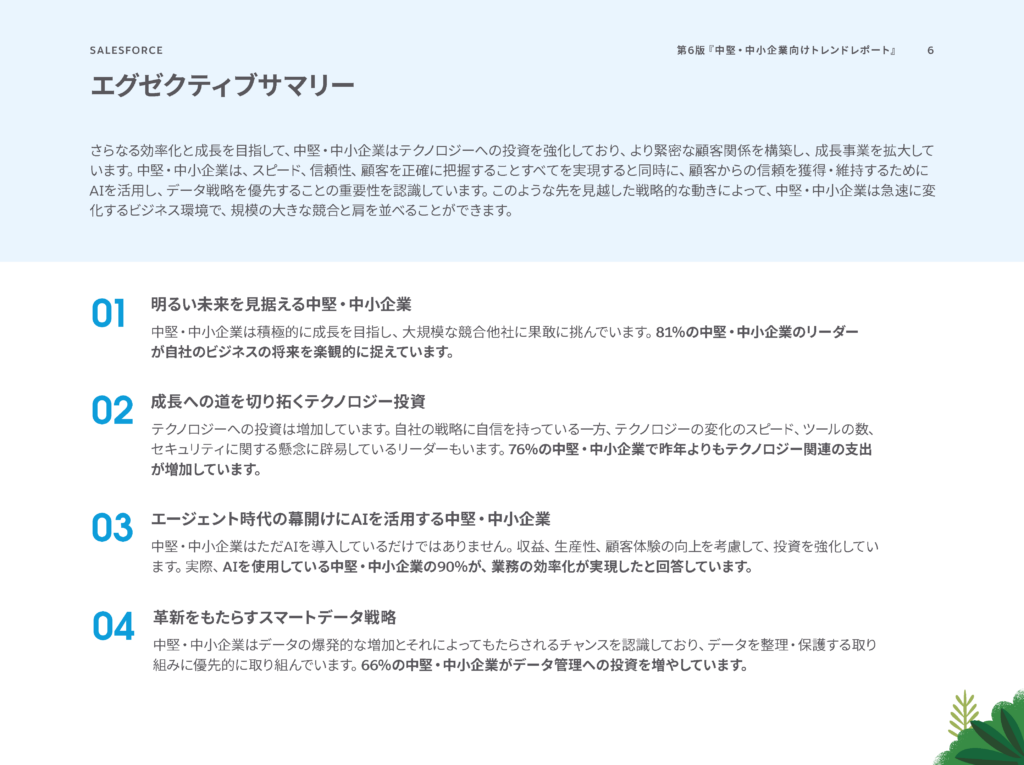 SALESFORCE

第6版『中堅・中小企業向けトレンドレポート』 6

エグゼクティブサマリー

さらなる効率化と成長を目指して、中堅・中小企業はテクノロジーへの投資を強化しており、より緊密な顧客関係を構築し、成長事業を拡大しています。中堅・中小企業は、スピード、信頼性、顧客を正確に把握することすべてを実現すると同時に、顧客からの信頼を獲得・維持するためにAIを活用し、データ戦略を優先することの重要性を認識しています。このような先を見越した戦略的な動きによって、中堅・中小企業は急速に変化するビジネス環境で、規模の大きな競合と肩を並べることができます。

01
明るい未来を見据える中堅・中小企業
中堅・中小企業は積極的に成長を目指し、大規模な競合他社に果敢に挑んでいます。81%の中堅・中小企業のリーダーが自社のビジネスの将来を楽観的に捉えています。

02
成長への道を切り拓くテクノロジー投資
テクノロジーへの投資は増加しています。自社の戦略に自信を持っている一方、テクノロジーの変化のスピード、ツールの数、セキュリティに関する懸念に辟易しているリーダーもいます。76%の中堅・中小企業で昨年よりもテクノロジー関連の支出が増加しています。

03
エージェント時代の幕開けにAIを活用する中堅・中小企業
中堅・中小企業はただAIを導入しているだけではありません。収益、生産性、顧客体験の向上を考慮して、投資を強化しています。実際、AIを使用している中堅・中小企業の90%が、業務の効率化が実現したと回答しています。

04
革新をもたらすスマートデータ戦略
中堅・中小企業はデータの爆発的な増加とそれによってもたらされるチャンスを認識しており、データを整理・保護する取り組みに優先的に取り組んでいます。66%の中堅・中小企業がデータ管理への投資を増やしています。